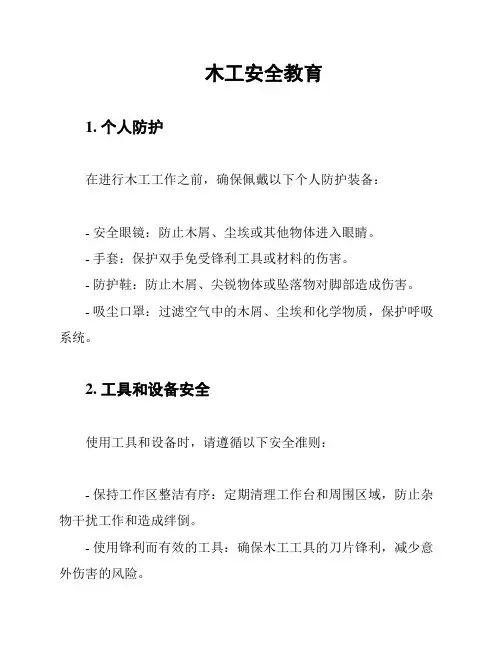 木工安全教育

1. 个人防护

在进行木工工作之前，确保佩戴以下个人防护装备：

- 安全眼镜：防止木屑、尘埃或其他物体进入眼睛。
- 手套：保护双手免受锋利工具或材料的伤害。
- 防护鞋：防止木屑、尖锐物体或坠落物对脚部造成伤害。
- 吸尘口罩：过滤空气中的木屑、尘埃和化学物质，保护呼吸系统。

2. 工具和设备安全

使用工具和设备时，请遵循以下安全准则：

- 保持工作区整洁有序：定期清理工作台和周围区域，防止杂物干扰工作和造成绊倒。
- 使用锋利而有效的工具：确保木工工具的刀片锋利，减少意外伤害的风险。